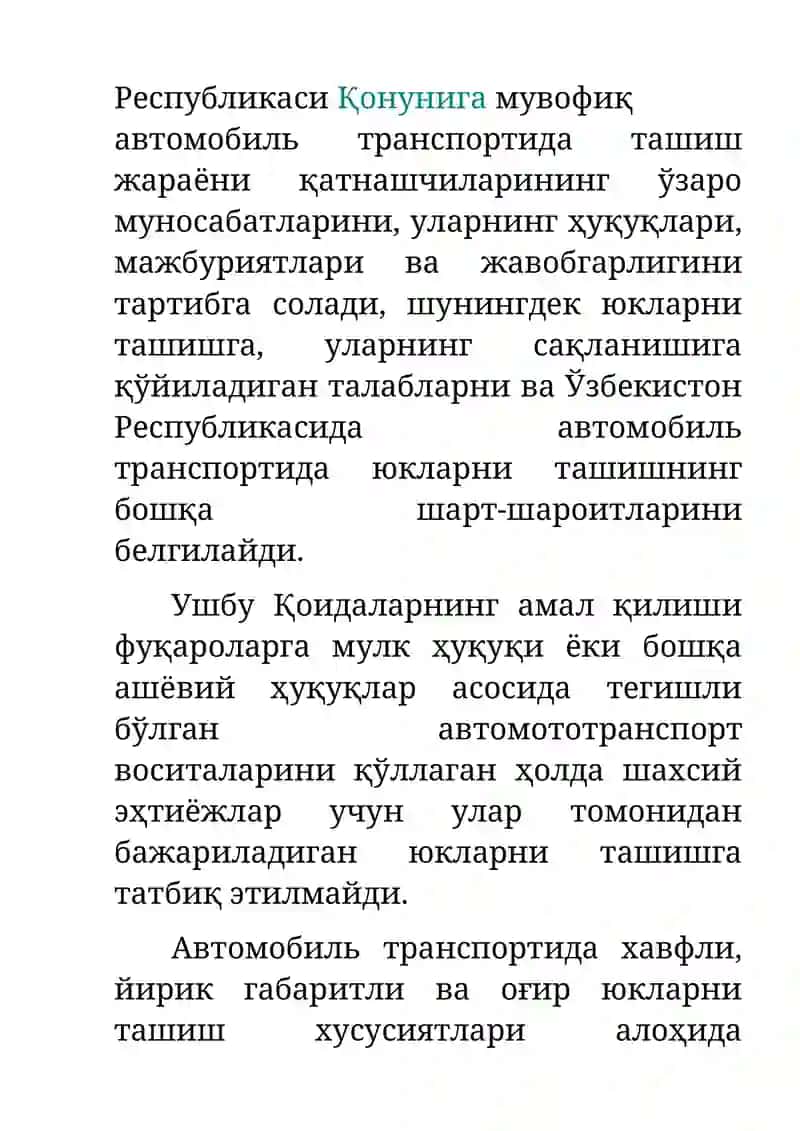 Республикаси Қонунига мувофиқ автомобиль транспортида ташиш жараёни қатнашчиларининг ўзаро муносабатларини, уларнинг ҳуқуқлари, мажбуриятлари ва жавобгарлигини тартибга солади, шунингдек юкларни ташишга, уларнинг сақланишига қўйиладиган талабларни ва Ўзбекистон Республикасида автомобиль транспортида юкларни ташишнинг бошқа шарт-шароитларини белгилайди.

Ушбу Қоидаларнинг амал қилиши фуқароларга мулк ҳуқуқи ёки бошқа ашёвий ҳуқуқлар асосида тегишли бўлган автомототранспорт воситаларини қўллаган ҳолда шахсий эҳтиёжлар учун улар томонидан бажариладиган юкларни ташишга татбиқ этилмайди.

Автомобиль транспортида хавфли, йирик габаритли ва оғир юкларни ташиш хусусиятлари алоҳида